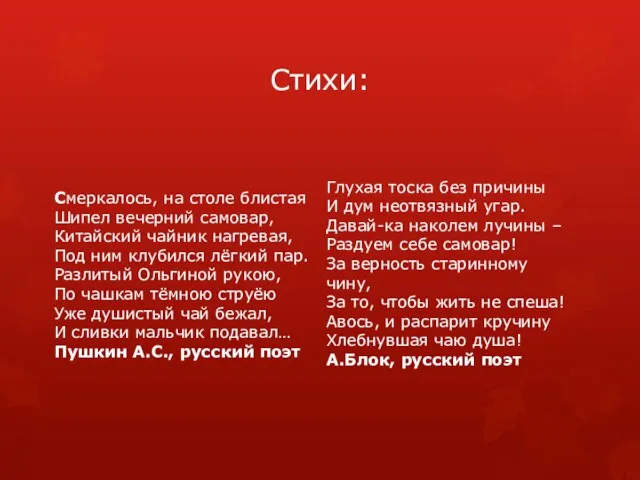 Стихи:

Смеркалось, на столе блистая
Шипел вечерний самовар,
Китайский чайник нагревая,
Под ним клубился лёгкий пар.
Разлитый Ольгиной рукою,
По чашкам тёмною струёю
Уже душистый чай бежал,
И сливки мальчик подавал…
Пушкин А.С., русский поэт

Глухая тоска без причины
И дум неотвязный угар.
Давай-ка наколем лучины –
Раздуем себе самовар!
За верность старинному чину,
За то, чтобы жить не спеша!
Авось, и распарит кручину
Хлебнувшая чаю душа!
А.Блок, русский поэт